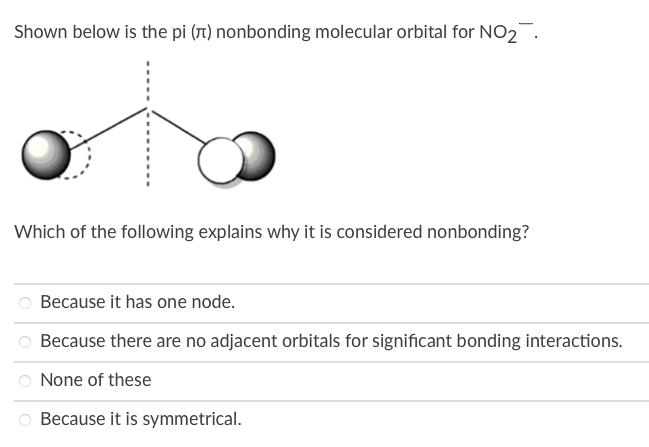 Shown below is the pi ($\pi$) nonbonding molecular orbital for $NO_2^-$.

Which of the following explains why it is considered nonbonding?

Because it has one node.

Because there are no adjacent orbitals for significant bonding interactions.

None of these

Because it is symmetrical.